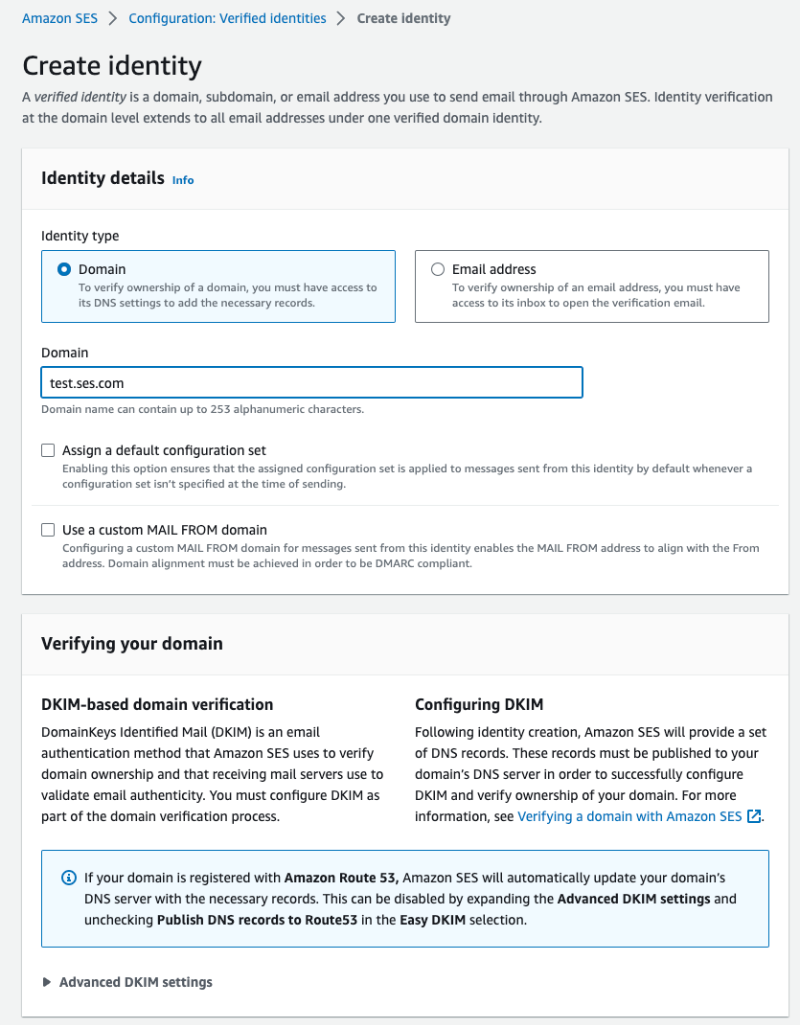 Amazon SES > Configuration: Verified identities > Create identity

Create identity

A verified identity is a domain, subdomain, or email address you use to send email through Amazon SES. Identity verification at the domain level extends to all email addresses under one verified domain identity.

Identity details Info

Identity type

Domain
To verify ownership of a domain, you must have access to its DNS settings to add the necessary records.

Email address
To verify ownership of an email address, you must have access to its inbox to open the verification email.

Domain

test.ses.com

Domain name can contain up to 253 alphanumeric characters.

Assign a default configuration set
Enabling this option ensures that the assigned configuration set is applied to messages sent from this identity by default whenever a configuration set isn't specified at the time of sending.

Use a custom MAIL FROM domain
Configuring a custom MAIL FROM domain for messages sent from this identity enables the MAIL FROM address to align with the From address. Domain alignment must be achieved in order to be DMARC compliant.

Verifying your domain

DKIM-based domain verification

DomainKeys Identified Mail (DKIM) is an email authentication method that Amazon SES uses to verify domain ownership and that receiving mail servers use to validate email authenticity. You must configure DKIM as part of the domain verification process.

Configuring DKIM

Following identity creation, Amazon SES will provide a set of DNS records. These records must be published to your domain's DNS server in order to successfully configure DKIM and verify ownership of your domain. For more information, see Verifying a domain with Amazon SES.

If your domain is registered with Amazon Route 53, Amazon SES will automatically update your domain's DNS server with the necessary records. This can be disabled by expanding the Advanced DKIM settings and unchecking Publish DNS records to Route53 in the Easy DKIM selection.

Advanced DKIM settings